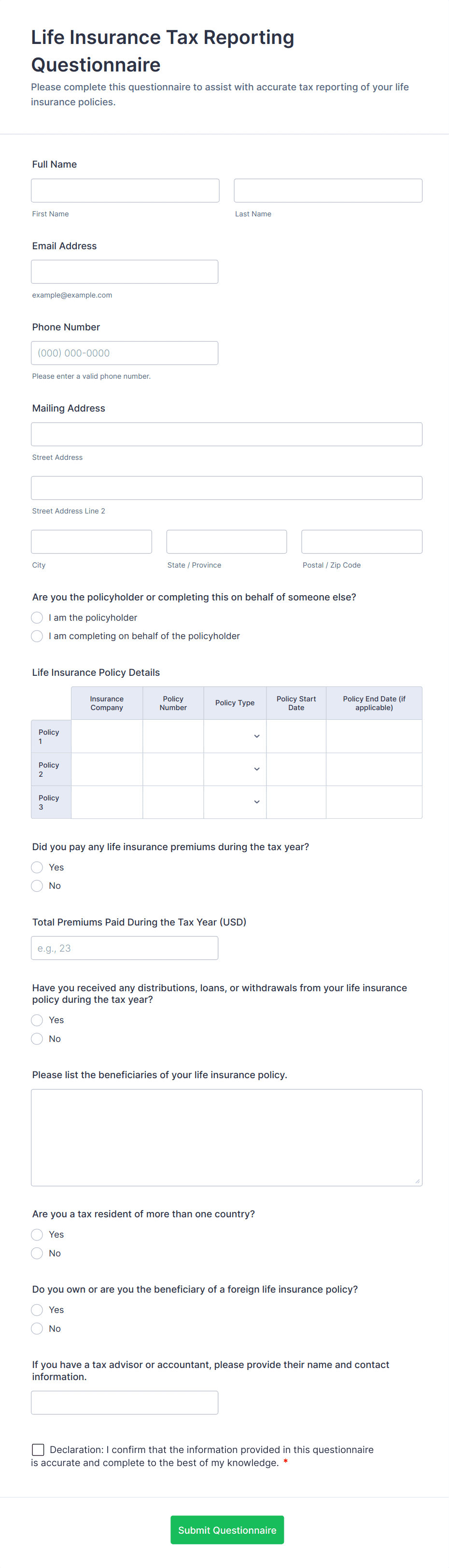 Life Insurance Tax Reporting Questionnaire

Please complete this questionnaire to assist with accurate tax reporting of your life insurance policies.

Full Name

First Name

Last Name

Email Address

example@example.com

Phone Number

(000) 000-0000

Please enter a valid phone number.

Mailing Address

Street Address

Street Address Line 2

City

State / Province

Postal / Zip Code

Are you the policyholder or completing this on behalf of someone else?

I am the policyholder

I am completing on behalf of the policyholder

Life Insurance Policy Details

| | Insurance Company | Policy Number | Policy Type | Policy Start Date | Policy End Date (if applicable) |
|---|---|---|---|---|---|
| Policy 1 | | | | | |
| Policy 2 | | | | | |
| Policy 3 | | | | | |

Did you pay any life insurance premiums during the tax year?

Yes

No

Total Premiums Paid During the Tax Year (USD)

e.g., 23

Have you received any distributions, loans, or withdrawals from your life insurance policy during the tax year?

Yes

No

Please list the beneficiaries of your life insurance policy.

Are you a tax resident of more than one country?

Yes

No

Do you own or are you the beneficiary of a foreign life insurance policy?

Yes

No

If you have a tax advisor or accountant, please provide their name and contact information.

Declaration: I confirm that the information provided in this questionnaire is accurate and complete to the best of my knowledge. *

Submit Questionnaire